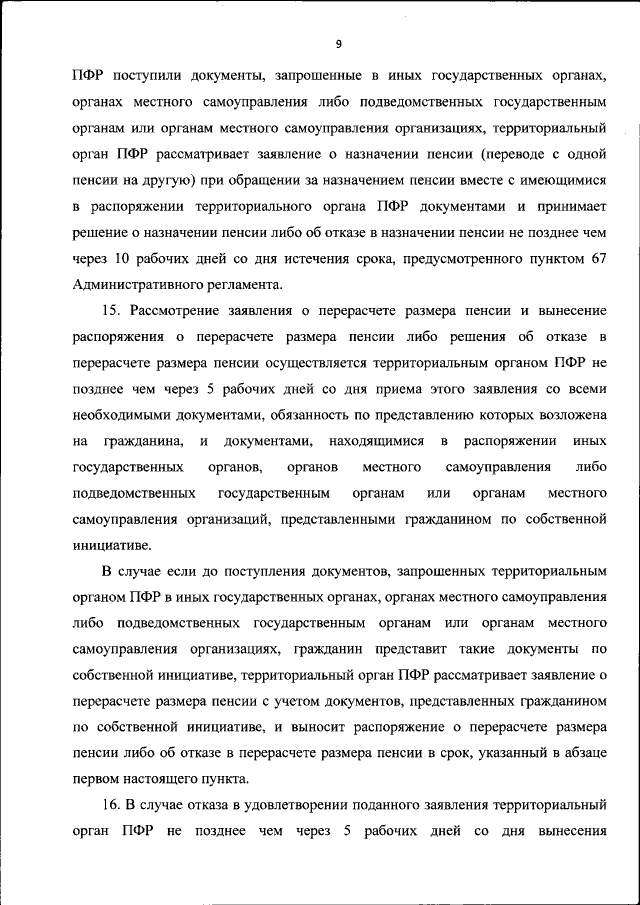 9

ПФР поступили документы, запрошенные в иных государственных органах, органах местного самоуправления либо подведомственных государственным органам или органам местного самоуправления организациях, территориальный орган ПФР рассматривает заявление о назначении пенсии (переводе с одной пенсии на другую) при обращении за назначением пенсии вместе с имеющимися в распоряжении территориального органа ПФР документами и принимает решение о назначении пенсии либо об отказе в назначении пенсии не позднее чем через 10 рабочих дней со дня истечения срока, предусмотренного пунктом 67 Административного регламента.

15. Рассмотрение заявления о перерасчете размера пенсии и вынесение распоряжения о перерасчете размера пенсии либо решения об отказе в перерасчете размера пенсии осуществляется территориальным органом ПФР не позднее чем через 5 рабочих дней со дня приема этого заявления со всеми необходимыми документами, обязанность по представлению которых возложена на гражданина, и документами, находящимися в распоряжении иных государственных органов, органов местного самоуправления либо подведомственных государственным органам или органам местного самоуправления организаций, представленными гражданином по собственной инициативе.

В случае если до поступления документов, запрошенных территориальным органом ПФР в иных государственных органах, органах местного самоуправления либо подведомственных государственным органам или органам местного самоуправления организациях, гражданин представит такие документы по собственной инициативе, территориальный орган ПФР рассматривает заявление о перерасчете размера пенсии с учетом документов, представленных гражданином по собственной инициативе, и выносит распоряжение о перерасчете размера пенсии либо об отказе в перерасчете размера пенсии в срок, указанный в абзаце первом настоящего пункта.

16. В случае отказа в удовлетворении поданного заявления территориальный орган ПФР не позднее чем через 5 рабочих дней со дня вынесения